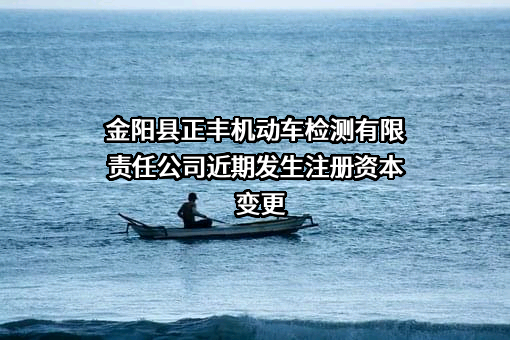 金阳县正丰机动车检测有限责任公司近期发生注册资本变更